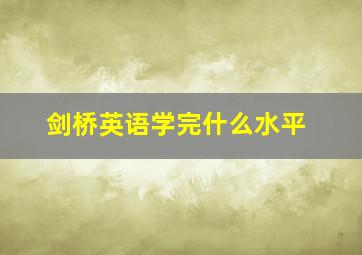 剑桥英语学完什么水平